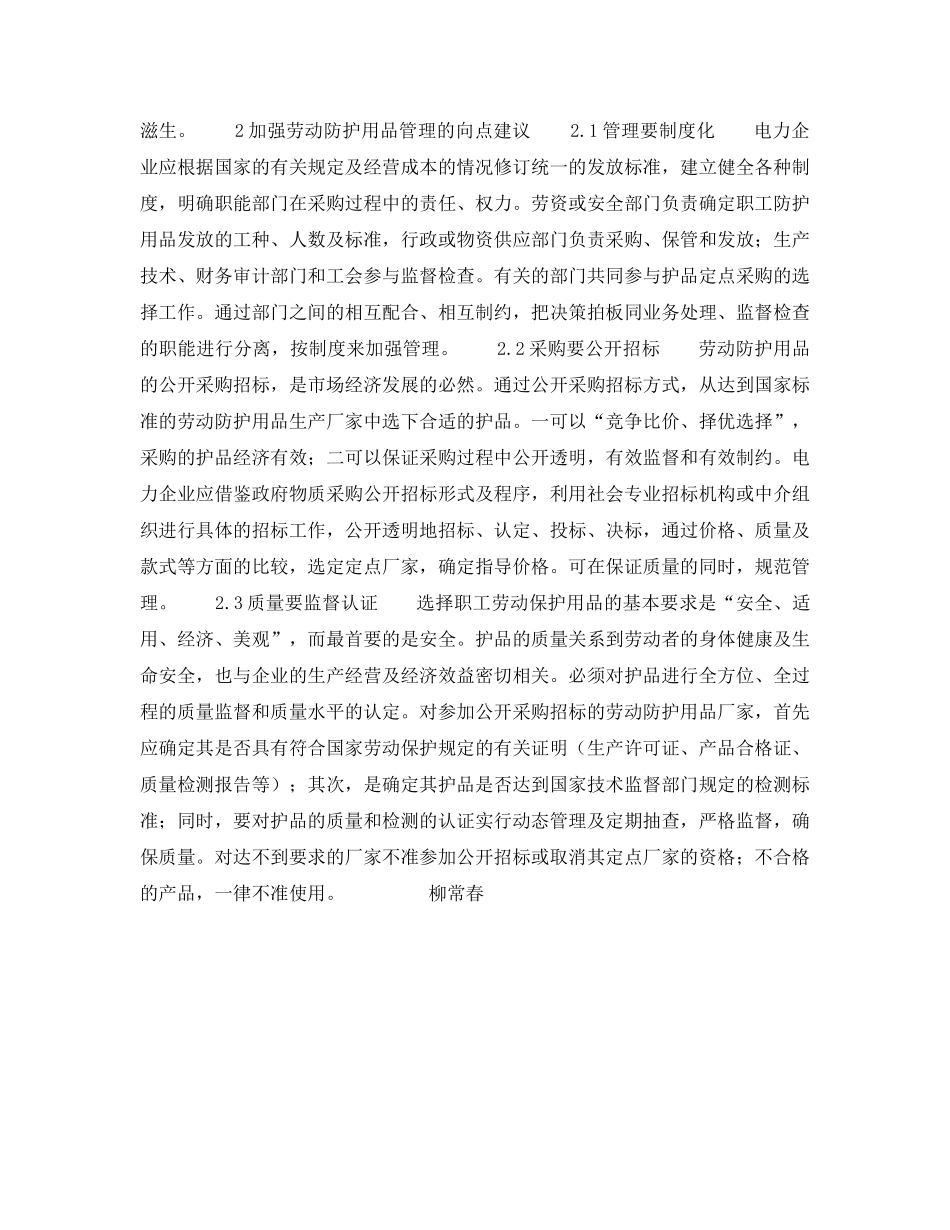 滋生。　　2加强劳动防护用品管理的向点建议　　2.1管理要制度化　　电力企业应根据国家的有关规定及经营成本的情况修订统一的发放标准，建立健全各种制度，明确职能部门在采购过程中的责任、权力。劳资或安全部门负责确定职工防护用品发放的工种、人数及标准，行政或物资供应部门负责采购、保管和发放；生产技术、财务审计部门和工会参与监督检查。有关的部门共同参与护品定点采购的选择工作。通过部门之间的相互配合、相互制约，把决策拍板同业务处理、监督检查的职能进行分离，按制度来加强管理。　　2.2采购要公开招标　　劳动防护用品的公开采购招标，是市场经济发展的必然。通过公开采购招标方式，从达到国家标准的劳动防护用品生产厂家中选下合适的护品。一可以“竞争比价、择优选择”，采购的护品经济有效；二可以保证采购过程中公开透明，有效监督和有效制约。电力企业应借鉴政府物质采购公开招标形式及程序，利用社会专业招标机构或中介组织进行具体的招标工作，公开透明地招标、认定、投标、决标，通过价格、质量及款式等方面的比较，选定定点厂家，确定指导价格。可在保证质量的同时，规范管理。　　2.3质量要监督认证　　选择职工劳动保护用品的基本要求是“安全、适用、经济、美观”，而最首要的是安全。护品的质量关系到劳动者的身体健康及生命安全，也与企业的生产经营及经济效益密切相关。必须对护品进行全方位、全过程的质量监督和质量水平的认定。对参加公开采购招标的劳动防护用品厂家，首先应确定其是否具有符合国家劳动保护规定的有关证明（生产许可证、产品合格证、质量检测报告等）；其次，是确定其护品是否达到国家技术监督部门规定的检测标准；同时，要对护品的质量和检测的认证实行动态管理及定期抽查，严格监督，确保质量。对达不到要求的厂家不准参加公开招标或取消其定点厂家的资格；不合格的产品，一律不准使用。　　　　柳常春